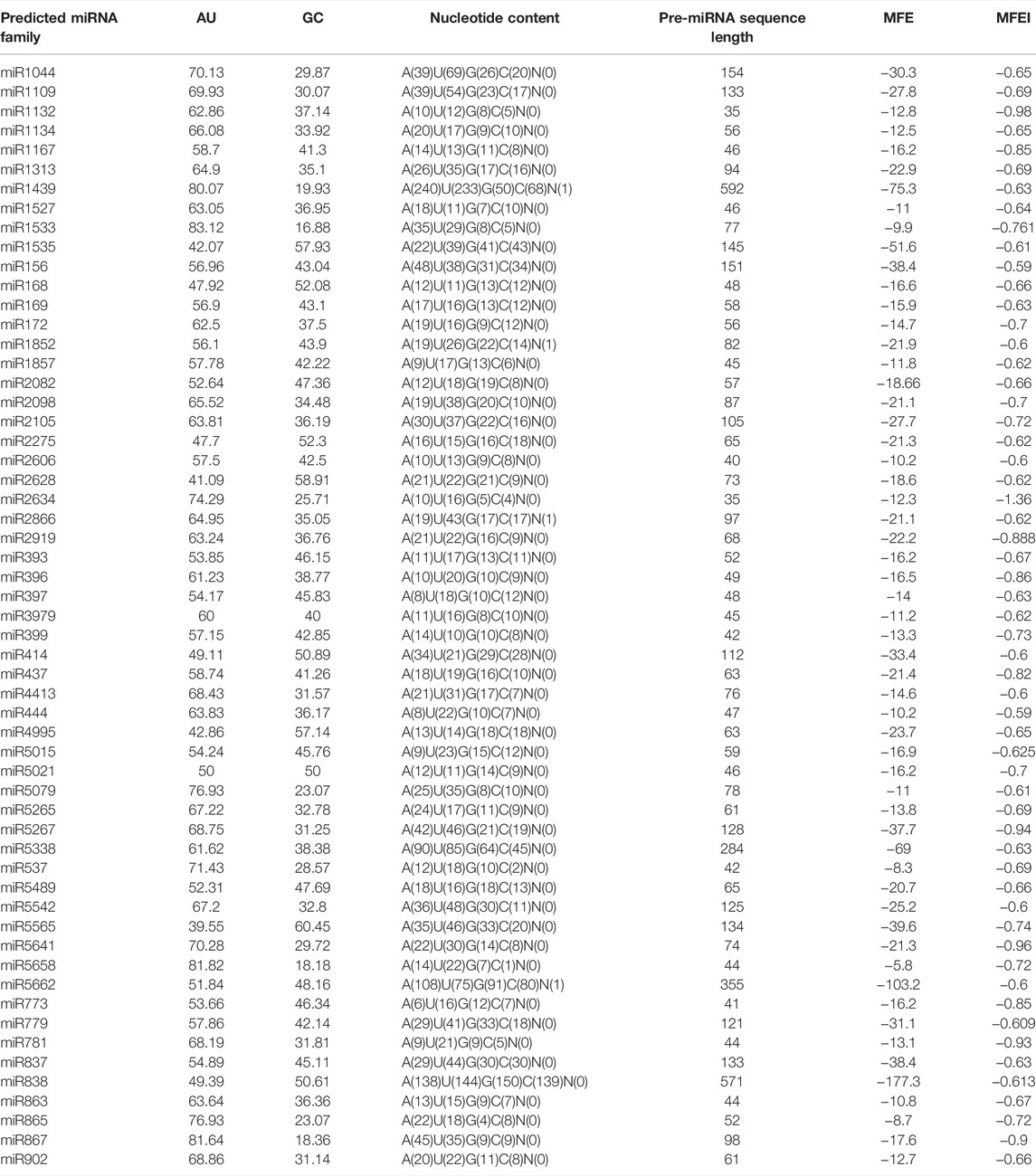 | Predicted miRNA family | AU | GC | Nucleotide content | Pre-miRNA sequence length | MFE | MFEI |
|---|---|---|---|---|---|---|
| miR1044 | 70.13 | 29.87 | A(39)U(69)G(26)C(20)N(0) | 154 | −30.3 | −0.65 |
| miR1109 | 69.93 | 30.07 | A(39)U(54)G(23)C(17)N(0) | 133 | −27.8 | −0.69 |
| miR1132 | 62.86 | 37.14 | A(10)U(12)G(8)C(5)N(0) | 35 | −12.8 | −0.98 |
| miR1134 | 66.08 | 33.92 | A(20)U(17)G(9)C(10)N(0) | 56 | −12.5 | −0.65 |
| miR1167 | 58.7 | 41.3 | A(14)U(13)G(11)C(8)N(0) | 46 | −16.2 | −0.85 |
| miR1313 | 64.9 | 35.1 | A(26)U(35)G(17)C(16)N(0) | 94 | −22.9 | −0.69 |
| miR1439 | 80.07 | 19.93 | A(240)U(233)G(50)C(68)N(1) | 592 | −75.3 | −0.63 |
| miR1527 | 63.05 | 36.95 | A(18)U(11)G(7)C(10)N(0) | 46 | −11 | −0.64 |
| miR1533 | 83.12 | 16.88 | A(35)U(29)G(8)C(5)N(0) | 77 | −9.9 | −0.761 |
| miR1535 | 42.07 | 57.93 | A(22)U(39)G(41)C(43)N(0) | 145 | −51.6 | −0.61 |
| miR156 | 56.96 | 43.04 | A(48)U(38)G(31)C(34)N(0) | 151 | −38.4 | −0.59 |
| miR168 | 47.92 | 52.08 | A(12)U(11)G(13)C(12)N(0) | 48 | −16.6 | −0.66 |
| miR169 | 56.9 | 43.1 | A(17)U(16)G(13)C(12)N(0) | 58 | −15.9 | −0.63 |
| miR172 | 62.5 | 37.5 | A(19)U(16)G(9)C(12)N(0) | 56 | −14.7 | −0.7 |
| miR1852 | 56.1 | 43.9 | A(19)U(26)G(22)C(14)N(1) | 82 | −21.9 | −0.6 |
| miR1857 | 57.78 | 42.22 | A(9)U(17)G(13)C(6)N(0) | 45 | −11.8 | −0.62 |
| miR2082 | 52.64 | 47.36 | A(12)U(18)G(19)C(8)N(0) | 57 | −18.66 | −0.66 |
| miR2098 | 65.52 | 34.48 | A(19)U(38)G(20)C(10)N(0) | 87 | −21.1 | −0.7 |
| miR2105 | 63.81 | 36.19 | A(30)U(37)G(22)C(16)N(0) | 105 | −27.7 | −0.72 |
| miR2275 | 47.7 | 52.3 | A(16)U(15)G(16)C(18)N(0) | 65 | −21.3 | −0.62 |
| miR2606 | 57.5 | 42.5 | A(10)U(13)G(9)C(8)N(0) | 40 | −10.2 | −0.6 |
| miR2628 | 41.09 | 58.91 | A(21)U(22)G(21)C(9)N(0) | 73 | −18.6 | −0.62 |
| miR2634 | 74.29 | 25.71 | A(10)U(16)G(5)C(4)N(0) | 35 | −12.3 | −1.36 |
| miR2866 | 64.95 | 35.05 | A(19)U(43(G(17)C(17)N(1) | 97 | −21.1 | −0.62 |
| miR2919 | 63.24 | 36.76 | A(21)U(22)G(16)C(9)N(0) | 68 | −22.2 | −0.888 |
| miR393 | 53.85 | 46.15 | A(11)U(17)G(13)C(11)N(0) | 52 | −16.2 | −0.67 |
| miR396 | 61.23 | 38.77 | A(10)U(20)G(10)C(9)N(0) | 49 | −16.5 | −0.86 |
| miR397 | 54.17 | 45.83 | A(8)U(18)G(10)C(12)N(0) | 48 | −14 | −0.63 |
| miR3979 | 60 | 40 | A(11)U(16)G(8)C(10)N(0) | 45 | −11.2 | −0.62 |
| miR399 | 57.15 | 42.85 | A(14)U(10)G(10)C(8)N(0) | 42 | −13.3 | −0.73 |
| miR414 | 49.11 | 50.89 | A(34)U(21)G(29)C(28)N(0) | 112 | −33.4 | −0.6 |
| miR437 | 58.74 | 41.26 | A(18)U(19)G(16)C(10)N(0) | 63 | −21.4 | −0.82 |
| miR4413 | 68.43 | 31.57 | A(21)U(31)G(17)C(7)N(0) | 76 | −14.6 | −0.6 |
| miR444 | 63.83 | 36.17 | A(8)U(22)G(10)C(7)N(0) | 47 | −10.2 | −0.59 |
| miR4995 | 42.86 | 57.14 | A(13)U(14)G(18)C(18)N(0) | 63 | −23.7 | −0.65 |
| miR5015 | 54.24 | 45.76 | A(9)U(23)G(15)C(12)N(0) | 59 | −16.9 | −0.625 |
| miR5021 | 50 | 50 | A(12)U(11)G(14)C(9)N(0) | 46 | −16.2 | −0.7 |
| miR5079 | 76.93 | 23.07 | A(25)U(35)G(8)C(10)N(0) | 78 | −11 | −0.61 |
| miR5265 | 67.22 | 32.78 | A(24)U(17)G(11)C(9)N(0) | 61 | −13.8 | −0.69 |
| miR5267 | 68.75 | 31.25 | A(42)U(46)G(21)C(19)N(0) | 128 | −37.7 | −0.94 |
| miR5338 | 61.62 | 38.38 | A(90)U(85)G(64)C(45)N(0) | 284 | −69 | −0.63 |
| miR537 | 71.43 | 28.57 | A(12)U(18)G(10)C(2)N(0) | 42 | −8.3 | −0.69 |
| miR5489 | 52.31 | 47.69 | A(18)U(16)G(18)C(13)N(0) | 65 | −20.7 | −0.66 |
| miR5542 | 67.2 | 32.8 | A(36)U(48)G(30)C(11)N(0) | 125 | −25.2 | −0.6 |
| miR5565 | 39.55 | 60.45 | A(35)U(46)G(33)C(20)N(0) | 134 | −39.6 | −0.74 |
| miR5641 | 70.28 | 29.72 | A(22)U(30)G(14)C(8)N(0) | 74 | −21.3 | −0.96 |
| miR5658 | 81.82 | 18.18 | A(14)U(22)G(7)C(1)N(0) | 44 | −5.8 | −0.72 |
| miR5662 | 51.84 | 48.16 | A(108)U(75)G(91)C(80)N(1) | 355 | −103.2 | −0.6 |
| miR773 | 53.66 | 46.34 | A(6)U(16)G(12)C(7)N(0) | 41 | −16.2 | −0.85 |
| miR779 | 57.86 | 42.14 | A(29)U(41)G(33)C(18)N(0) | 121 | −31.1 | −0.609 |
| miR781 | 68.19 | 31.81 | A(9)U(21)G(9)C(5)N(0) | 44 | −13.1 | −0.93 |
| miR837 | 54.89 | 45.11 | A(29)U(44)G(30)C(30)N(0) | 133 | −38.4 | −0.63 |
| miR838 | 49.39 | 50.61 | A(138)U(144)G(150)C(139)N(0) | 571 | −177.3 | −0.613 |
| miR863 | 63.64 | 36.36 | A(13)U(15)G(9)C(7)N(0) | 44 | −10.8 | −0.67 |
| miR865 | 76.93 | 23.07 | A(22)U(18)G(4)C(8)N(0) | 52 | −8.7 | −0.72 |
| miR867 | 81.64 | 18.36 | A(45)U(35)G(9)C(9)N(0) | 98 | −17.6 | −0.9 |
| miR902 | 68.86 | 31.14 | A(20)U(22)G(11)C(8)N(0) | 61 | −12.7 | −0.66 |